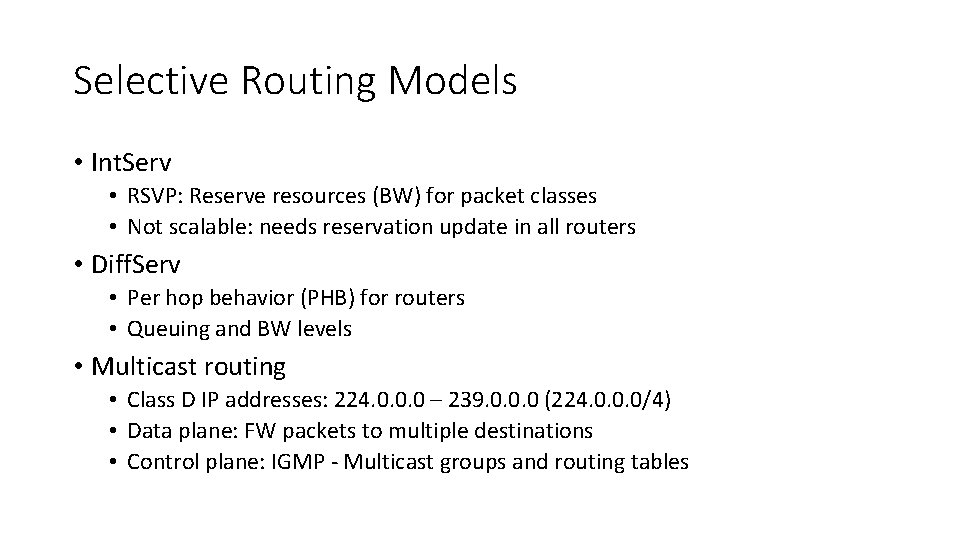 Selective Routing Models

• IntServ
  • RSVP: Reserve resources (BW) for packet classes
  • Not scalable: needs reservation update in all routers
• DiffServ
  • Per hop behavior (PHB) for routers
  • Queuing and BW levels
• Multicast routing
  • Class D IP addresses: 224.0.0.0 – 239.0.0.0 (224.0.0.0/4)
  • Data plane: FW packets to multiple destinations
  • Control plane: IGMP - Multicast groups and routing tables